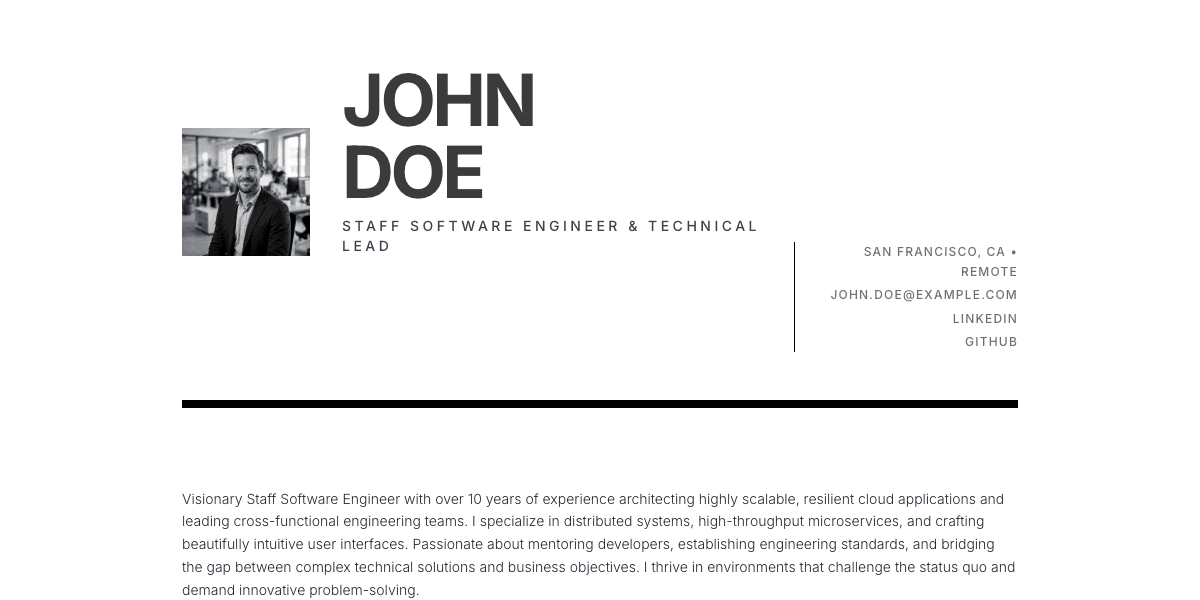 JOHN
DOE

STAFF SOFTWARE ENGINEER & TECHNICAL LEAD

SAN FRANCISCO, CA • REMOTE
JOHN.DOE@EXAMPLE.COM
LINKEDIN
GITHUB

Visionary Staff Software Engineer with over 10 years of experience architecting highly scalable, resilient cloud applications and leading cross-functional engineering teams. I specialize in distributed systems, high-throughput microservices, and crafting beautifully intuitive user interfaces. Passionate about mentoring developers, establishing engineering standards, and bridging the gap between complex technical solutions and business objectives. I thrive in environments that challenge the status quo and demand innovative problem-solving.